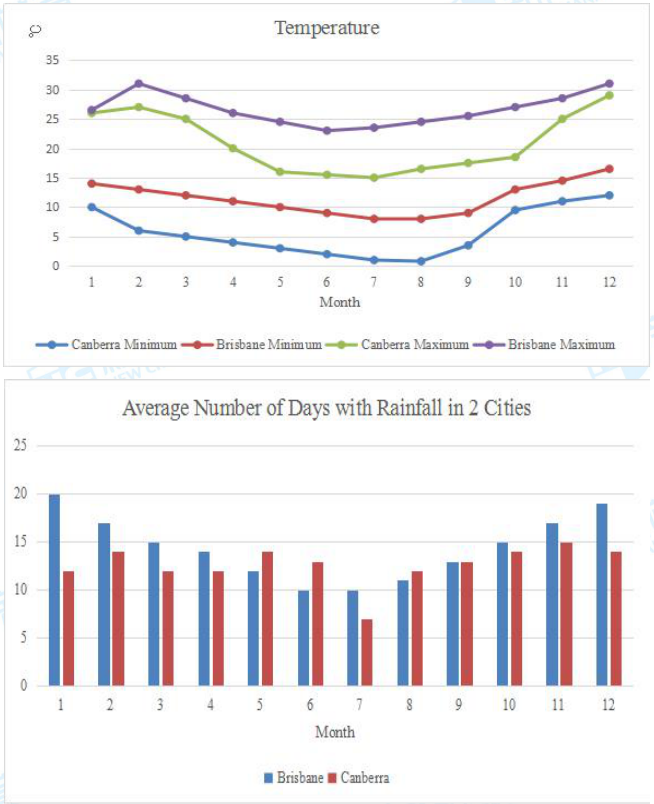 ℃

Temperature

35
30
25
20
15
10
5
0

1 2 3 4 5 6 7 8 9 10 11 12

Month

Canberra Minimum  Brisbane Minimum  Canberra Maximum  Brisbane Maximum

Average Number of Days with Rainfall in 2 Cities

25
20
15
10
5
0

1 2 3 4 5 6 7 8 9 10 11 12

Month

Brisbane  Canberra